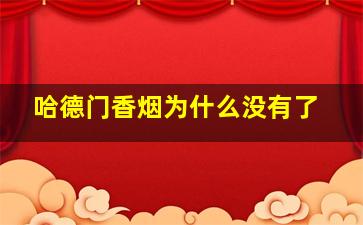 哈德门香烟为什么没有了